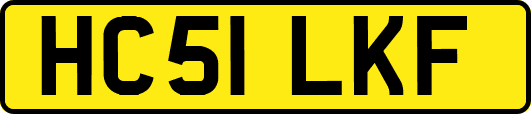 HC51 LKF